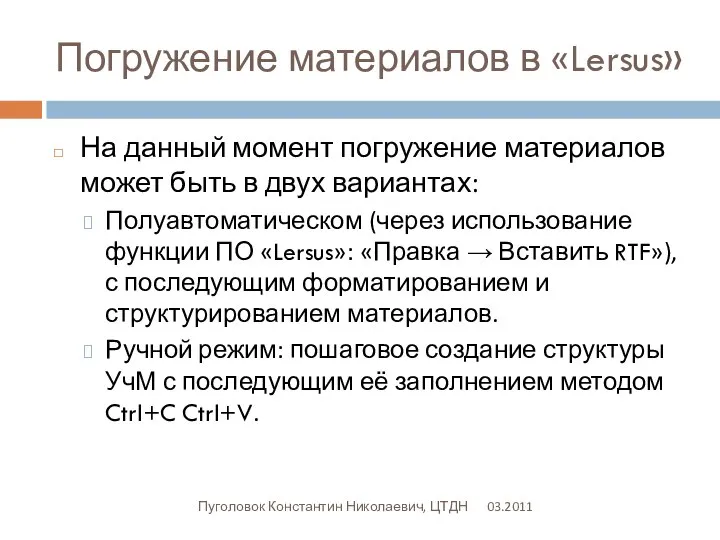 Погружение материалов в «Lersus»

На данный момент погружение материалов может быть в двух вариантах:

Полуавтоматическом (через использование функции ПО «Lersus»: «Правка → Вставить RTF»), с последующим форматированием и структурированием материалов.

Ручной режим: пошаговое создание структуры УчМ с последующим её заполнением методом Ctrl+C Ctrl+V.

Пуголовок Константин Николаевич, ЦТДН 03.2011